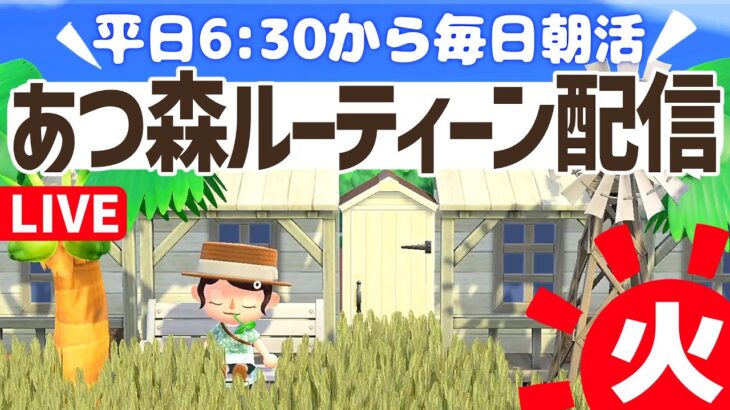 平日6:30から毎日朝活
あつ森ルーティーン配信
LIVE
火